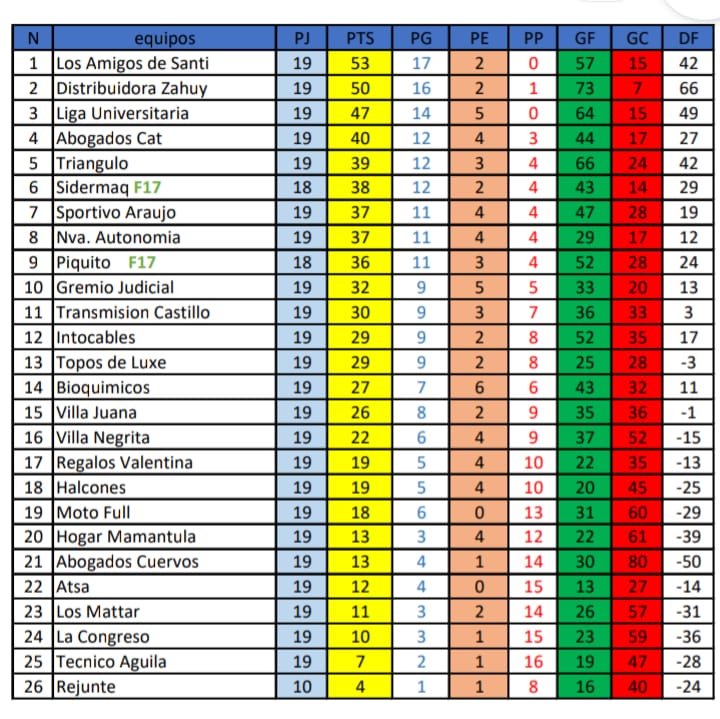 | N | equipos | PJ | PTS | PG | PE | PP | GF | GC | DF |
|---|---|---|---|---|---|---|---|---|---|
| 1 | Los Amigos de Santi | 19 | 53 | 17 | 2 | 0 | 57 | 15 | 42 |
| 2 | Distribuidora Zahuy | 19 | 50 | 16 | 2 | 1 | 73 | 7 | 66 |
| 3 | Liga Universitaria | 19 | 47 | 14 | 5 | 0 | 64 | 15 | 49 |
| 4 | Abogados Cat | 19 | 40 | 12 | 4 | 3 | 44 | 17 | 27 |
| 5 | Triangulo | 19 | 39 | 12 | 3 | 4 | 66 | 24 | 42 |
| 6 | Sidermaq F17 | 18 | 38 | 12 | 2 | 4 | 43 | 14 | 29 |
| 7 | Sportivo Araujo | 19 | 37 | 11 | 4 | 4 | 47 | 28 | 19 |
| 8 | Nva. Autonomia | 19 | 37 | 11 | 4 | 4 | 29 | 17 | 12 |
| 9 | Piquito F17 | 18 | 36 | 11 | 3 | 4 | 52 | 28 | 24 |
| 10 | Gremio Judicial | 19 | 32 | 9 | 5 | 5 | 33 | 20 | 13 |
| 11 | Transmision Castillo | 19 | 30 | 9 | 3 | 7 | 36 | 33 | 3 |
| 12 | Intocables | 19 | 29 | 9 | 2 | 8 | 52 | 35 | 17 |
| 13 | Topos de Luxe | 19 | 29 | 9 | 2 | 8 | 25 | 28 | -3 |
| 14 | Bioquimicos | 19 | 27 | 7 | 6 | 6 | 43 | 32 | 11 |
| 15 | Villa Juana | 19 | 26 | 8 | 2 | 9 | 35 | 36 | -1 |
| 16 | Villa Negrita | 19 | 22 | 6 | 4 | 9 | 37 | 52 | -15 |
| 17 | Regalos Valentina | 19 | 19 | 5 | 4 | 10 | 22 | 35 | -13 |
| 18 | Halcones | 19 | 19 | 5 | 4 | 10 | 20 | 45 | -25 |
| 19 | Moto Full | 19 | 18 | 6 | 0 | 13 | 31 | 60 | -29 |
| 20 | Hogar Mamantula | 19 | 13 | 3 | 4 | 12 | 22 | 61 | -39 |
| 21 | Abogados Cuervos | 19 | 13 | 4 | 1 | 14 | 30 | 80 | -50 |
| 22 | Atsa | 19 | 12 | 4 | 0 | 15 | 13 | 27 | -14 |
| 23 | Los Mattar | 19 | 11 | 3 | 2 | 14 | 26 | 57 | -31 |
| 24 | La Congreso | 19 | 10 | 3 | 1 | 15 | 23 | 59 | -36 |
| 25 | Tecnico Aguila | 19 | 7 | 2 | 1 | 16 | 19 | 47 | -28 |
| 26 | Rejunte | 10 | 4 | 1 | 1 | 8 | 16 | 40 | -24 |